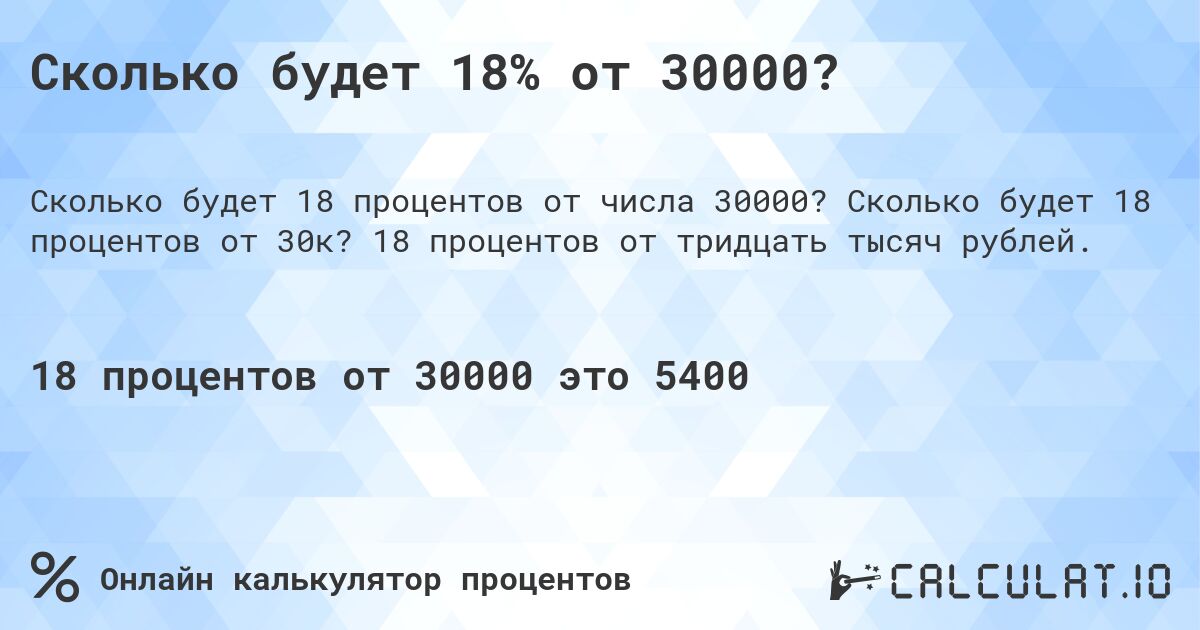 Сколько будет 18% от 30000?

Сколько будет 18 процентов от числа 30000? Сколько будет 18 процентов от 30к? 18 процентов от тридцать тысяч рублей.

18 процентов от 30000 это 5400

% Онлайн калькулятор процентов

CALCULAT.IO